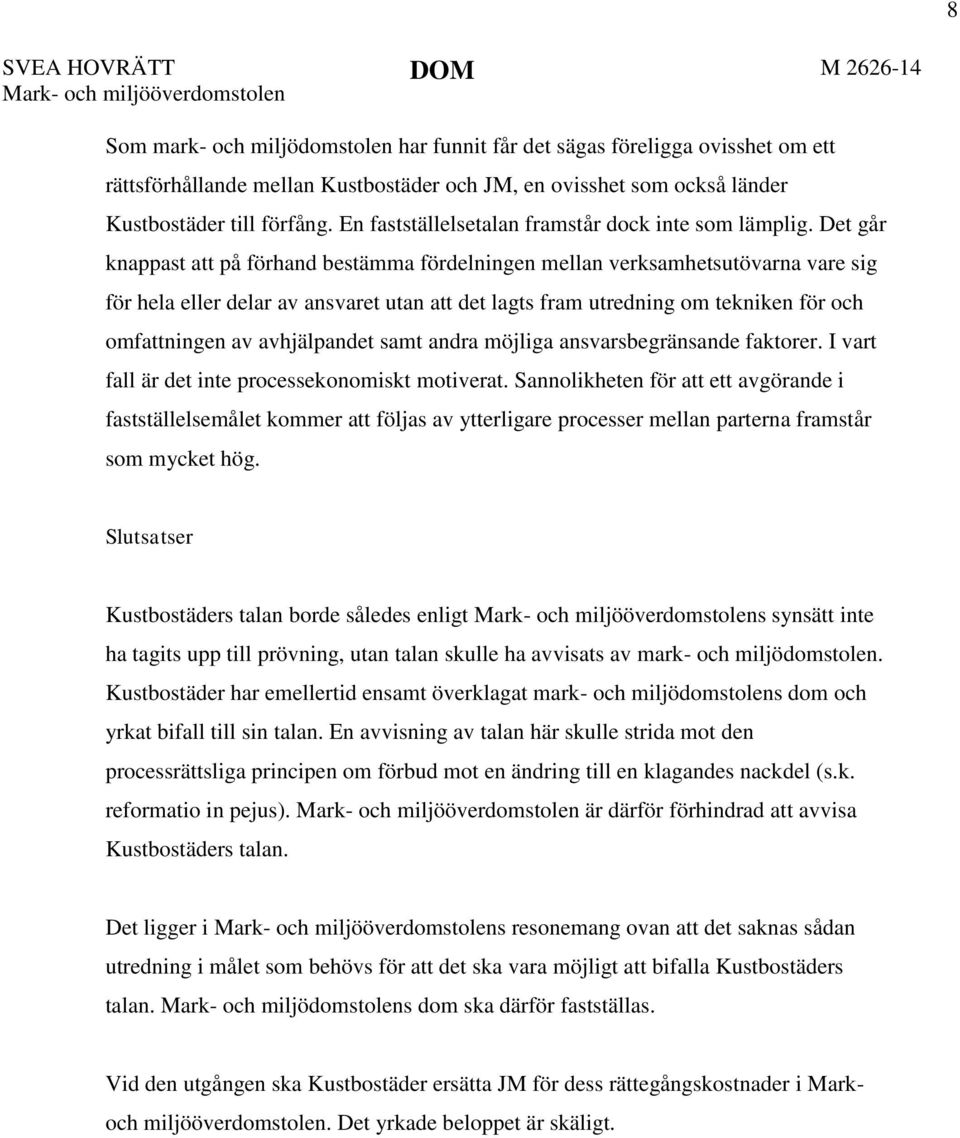 8

SVEA HOVRÄTT
Mark- och miljööverdomstolen

DOM

M 2626-14

Som mark- och miljödomstolen har funnit får det sägas föreligga ovisshet om ett rättsförhållande mellan Kustbostäder och JM, en ovisshet som också länder Kustbostäder till förfång. En fastställelsetalan framstår dock inte som lämplig. Det går knappast att på förhand bestämma fördelningen mellan verksamhetsutövarna vare sig för hela eller delar av ansvaret utan att det lagts fram utredning om tekniken för och omfattningen av avhjälpandet samt andra möjliga ansvarsbegränsande faktorer. I vart fall är det inte processekonomiskt motiverat. Sannolikheten för att ett avgörande i fastställelsemålet kommer att följas av ytterligare processer mellan parterna framstår som mycket hög.

Slutsatser

Kustbostäders talan borde således enligt Mark- och miljööverdomstolens synsätt inte ha tagits upp till prövning, utan talan skulle ha avvisats av mark- och miljödomstolen. Kustbostäder har emellertid ensamt överklagat mark- och miljödomstolens dom och yrkat bifall till sin talan. En avvisning av talan här skulle strida mot den processrättsliga principen om förbud mot en ändring till en klagandes nackdel (s.k. reformatio in pejus). Mark- och miljööverdomstolen är därför förhindrad att avvisa Kustbostäders talan.

Det ligger i Mark- och miljööverdomstolens resonemang ovan att det saknas sådan utredning i målet som behövs för att det ska vara möjligt att bifalla Kustbostäders talan. Mark- och miljödomstolens dom ska därför fastställas.

Vid den utgången ska Kustbostäder ersätta JM för dess rättegångskostnader i Mark- och miljööverdomstolen. Det yrkade beloppet är skäligt.